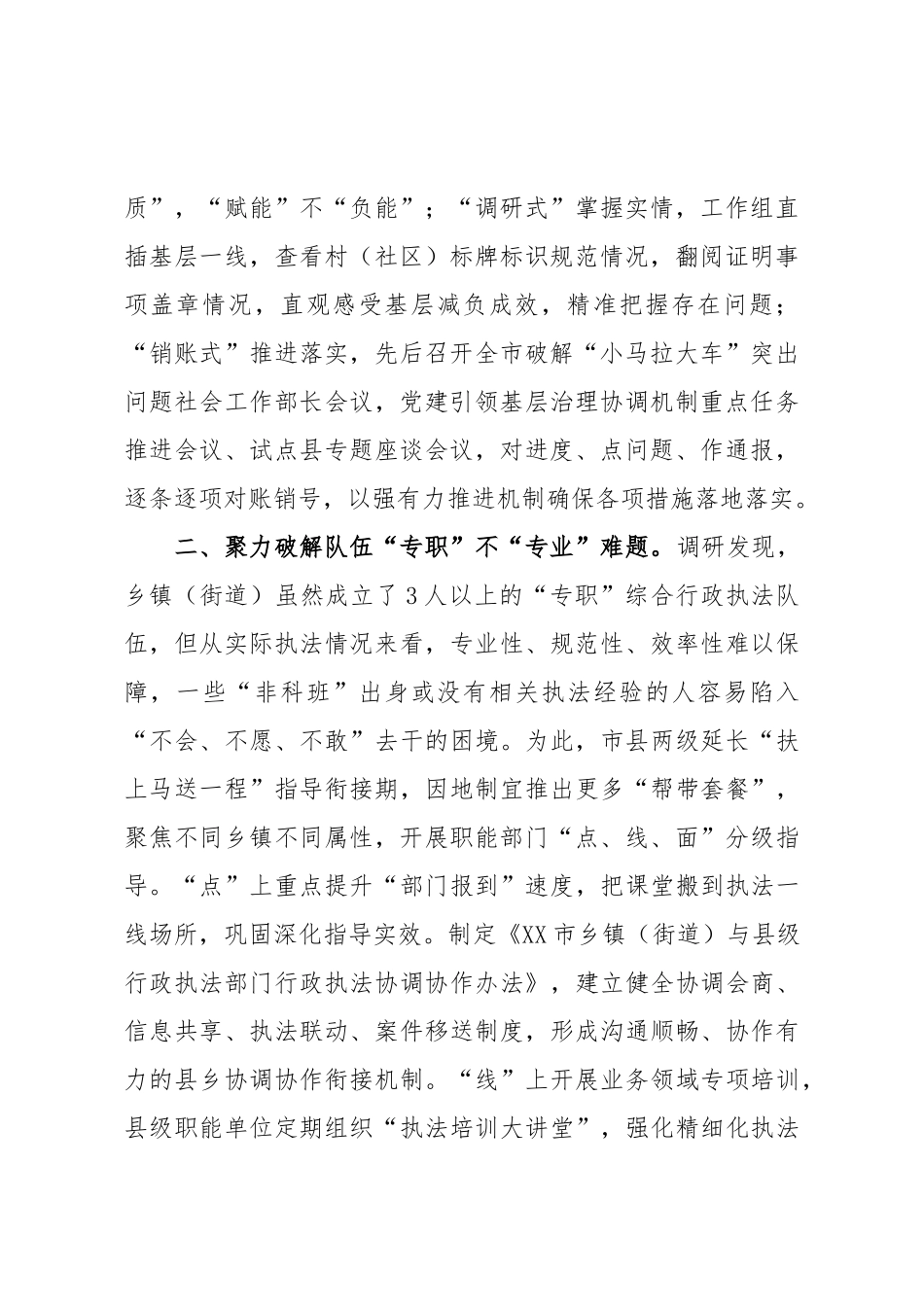 质”，“赋能”不“负能”；“调研式”掌握实情，工作组直插基层一线，查看村（社区）标牌标识规范情况，翻阅证明事项盖章情况，直观感受基层减负成效，精准把握存在问题；“销账式”推进落实，先后召开全市破解“小马拉大车”突出问题社会工作部长会议，党建引领基层治理协调机制重点任务推进会议、试点县专题座谈会议，对进度、点问题、作通报，逐条逐项对账销号，以强有力推进机制确保各项措施落地落实。

二、聚力破解队伍“专职”不“专业”难题。调研发现，乡镇（街道）虽然成立了3人以上的“专职”综合行政执法队伍，但从实际执法情况来看，专业性、规范性、效率性难以保障，一些“非科班”出身或没有相关执法经验的人容易陷入“不会、不愿、不敢”去干的困境。为此，市县两级延长“扶上马送一程”指导衔接期，因地制宜推出更多“帮带套餐”，聚焦不同乡镇不同属性，开展职能部门“点、线、面”分级指导。“点”上重点提升“部门报到”速度，把课堂搬到执法一线场所，巩固深化指导实效。制定《XX市乡镇（街道）与县级行政执法部门行政执法协调协作办法》，建立健全协调会商、信息共享、执法联动、案件移送制度，形成沟通顺畅、协作有力的县乡协调协作衔接机制。“线”上开展业务领域专项培训，县级职能单位定期组织“执法培训大讲堂”，强化精细化执法